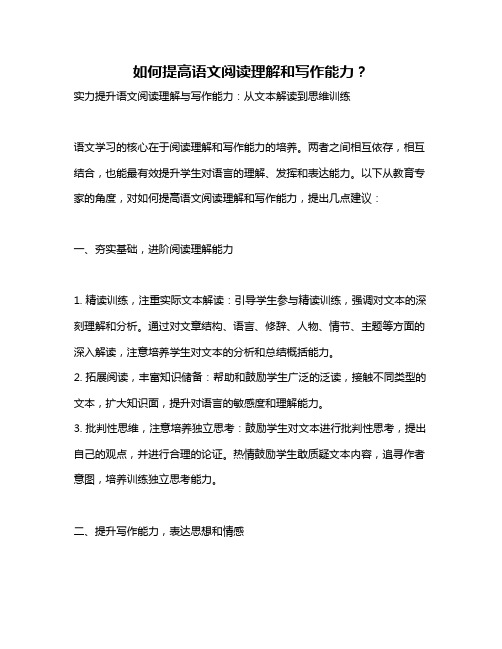 如何提高语文阅读理解和写作能力？

实力提升语文阅读理解与写作能力：从文本解读到思维训练

语文学习的核心在于阅读理解和写作能力的培养。两者之间相互依存，相互结合，也能最有效提升学生对语言的理解、发挥和表达能力。以下从教育专家的角度，对如何提高语文阅读理解和写作能力，提出几点建议：

一、夯实基础，进阶阅读理解能力

1. 精读训练，注重实际文本解读：引导学生参与精读训练，强调对文本的深刻理解和分析。通过对文章结构、语言、修辞、人物、情节、主题等方面的深入解读，注意培养学生对文本的分析和总结概括能力。
2. 拓展阅读，丰富知识储备：帮助和鼓励学生广泛的泛读，接触不同类型的文本，扩大知识面，提升对语言的敏感度和理解能力。
3. 批判性思维，注意培养独立思考：鼓励学生对文本进行批判性思考，提出自己的观点，并进行合理的论证。热情鼓励学生敢质疑文本内容，追寻作者意图，培养训练独立思考能力。

二、提升写作能力，表达思想和情感